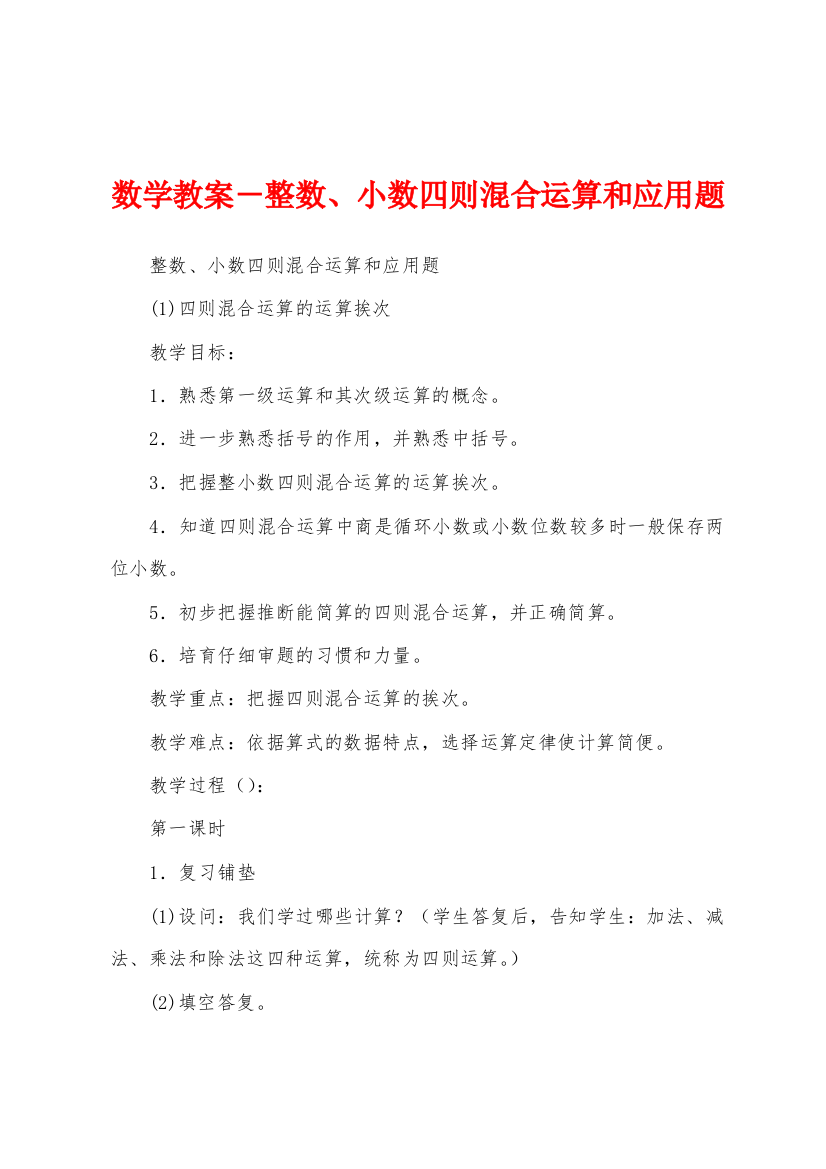 数学教案－整数、小数四则混合运算和应用题

整数、小数四则混合运算和应用题

(1)四则混合运算的运算挨次

教学目标：

1．熟悉第一级运算和其次级运算的概念。

2．进一步熟悉括号的作用，并熟悉中括号。

3．把握整小数四则混合运算的运算挨次。

4．知道四则混合运算中商是循环小数或小数位数较多时一般保存两位小数。

5．初步把握推断能简算的四则混合运算，并正确简算。

6．培育仔细审题的习惯和力量。

教学重点：把握四则混合运算的挨次。

教学难点：依据算式的数据特点，选择运算定律使计算简便。

教学过程（）：

第一课时

1．复习铺垫

(1)设问：我们学过哪些计算？（学生答复后，告知学生：加法、减法、乘法和除法这四种运算，统称为四则运算。）

(2)填空答复。